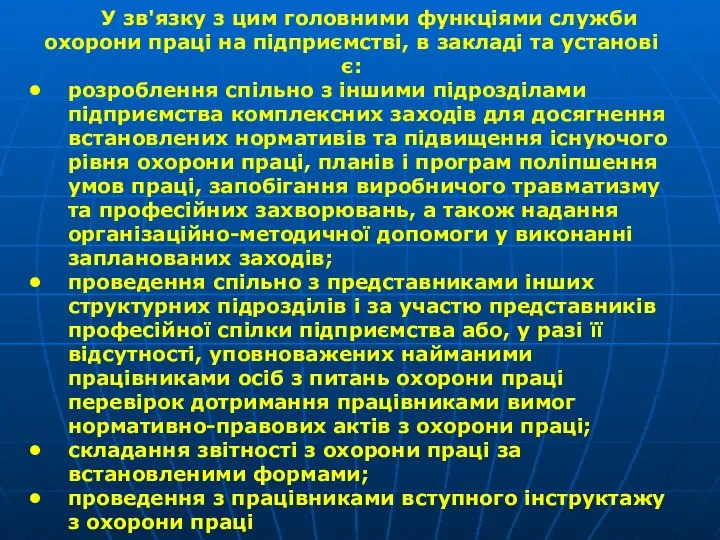 У зв'язку з цим головними функціями служби охорони праці на підприємстві, в закладі та установі є:

• розроблення спільно з іншими підрозділами підприємства комплексних заходів для досягнення встановлених нормативів та підвищення існуючого рівня охорони праці, планів і програм поліпшення умов праці, запобігання виробничого травматизму та професійних захворювань, а також надання організаційно-методичної допомоги у виконанні запланованих заходів;
• проведення спільно з представниками інших структурних підрозділів і за участю представників професійної спілки підприємства або, у разі її відсутності, уповноважених найманими працівниками осіб з питань охорони праці перевірок дотримання працівниками вимог нормативно-правових актів з охорони праці;
• складання звітності з охорони праці за встановленими формами;
• проведення з працівниками вступного інструктажу з охорони праці